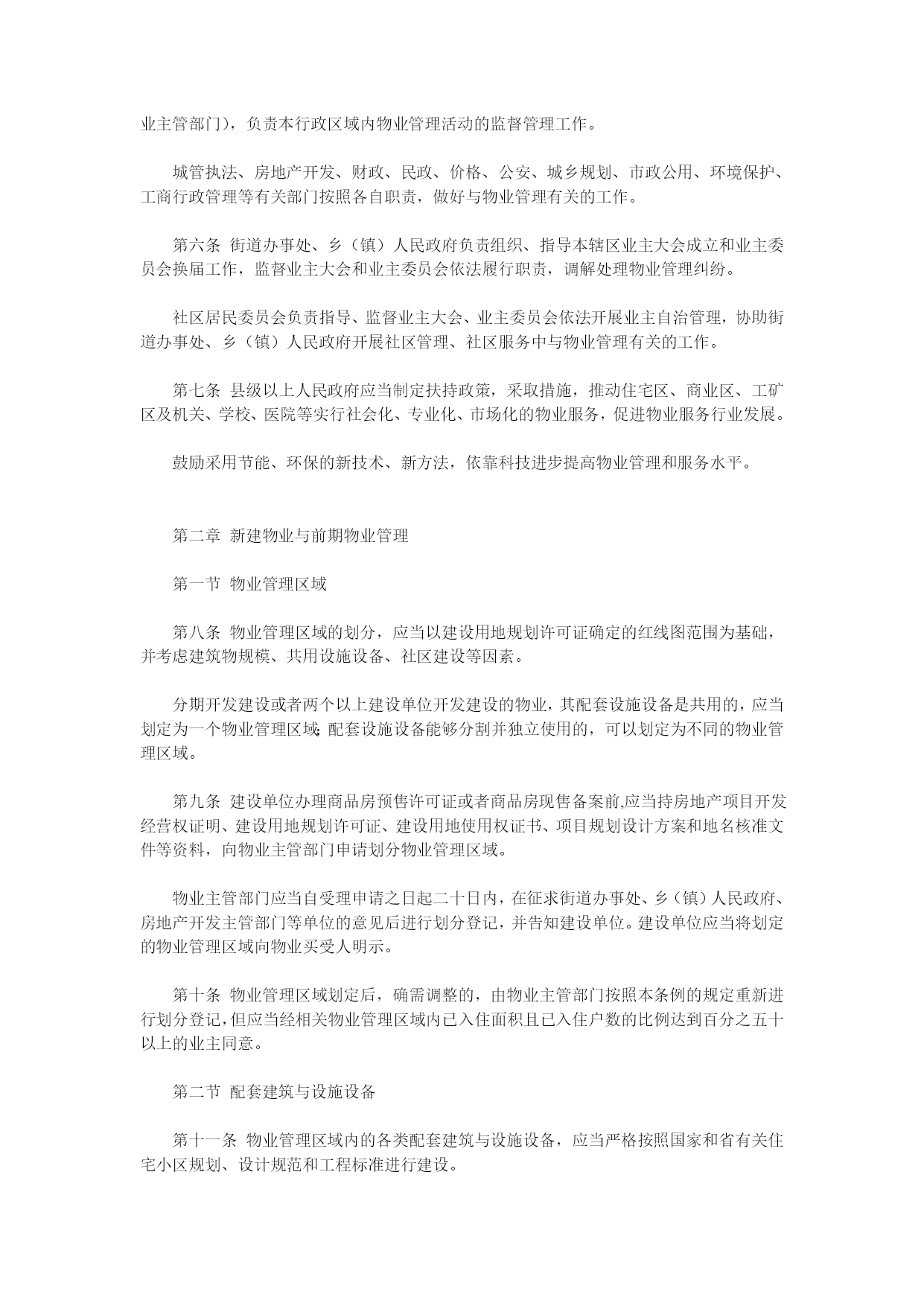 业主管部门），负责本行政区域内物业管理活动的监督管理工作。

城管执法、房地产开发、财政、民政、价格、公安、城乡规划、市政公用、环境保护、工商行政管理等有关部门按照各自职责，做好与物业管理有关的工作。

第六条 街道办事处、乡（镇）人民政府负责组织、指导本辖区业主大会成立和业主委员会换届工作，监督业主大会和业主委员会依法履行职责，调解处理物业管理纠纷。

社区居民委员会负责指导、监督业主大会、业主委员会依法开展业主自治管理，协助街道办事处、乡（镇）人民政府开展社区管理、社区服务中与物业管理有关的工作。

第七条 县级以上人民政府应当制定扶持政策，采取措施，推动住宅区、商业区、工矿区及机关、学校、医院等实行社会化、专业化、市场化的物业服务，促进物业服务行业发展。

鼓励采用节能、环保的新技术、新方法，依靠科技进步提高物业管理和服务水平。

第二章 新建物业与前期物业管理

第一节 物业管理区域

第八条 物业管理区域的划分，应当以建设用地规划许可证确定的红线图范围为基础，并考虑建筑物规模、共用设施设备、社区建设等因素。

分期开发建设或者两个以上建设单位开发建设的物业，其配套设施设备是共用的，应当划定为一个物业管理区域；配套设施设备能够分割并独立使用的，可以划定为不同的物业管理区域。

第九条 建设单位办理商品房预售许可证或者商品房现售备案前,应当持房地产项目开发经营权证明、建设用地规划许可证、建设用地使用权证书、项目规划设计方案和地名核准文件等资料，向物业主管部门申请划分物业管理区域。

物业主管部门应当自受理申请之日起二十日内，在征求街道办事处、乡（镇）人民政府、房地产开发主管部门等单位的意见后进行划分登记，并告知建设单位。建设单位应当将划定的物业管理区域向物业买受人明示。

第十条 物业管理区域划定后，确需调整的，由物业主管部门按照本条例的规定重新进行划分登记，但应当经相关物业管理区域内已入住面积且已入住户数的比例达到百分之五十以上的业主同意。

第二节 配套建筑与设施设备

第十一条 物业管理区域内的各类配套建筑与设施设备，应当严格按照国家和省有关住宅小区规划、设计规范和工程标准进行建设。